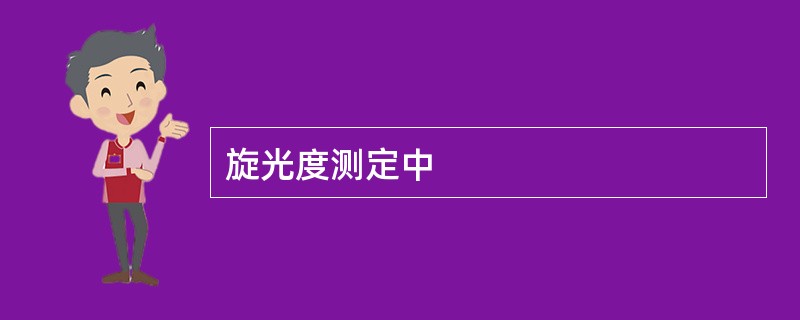 旋光度测定中